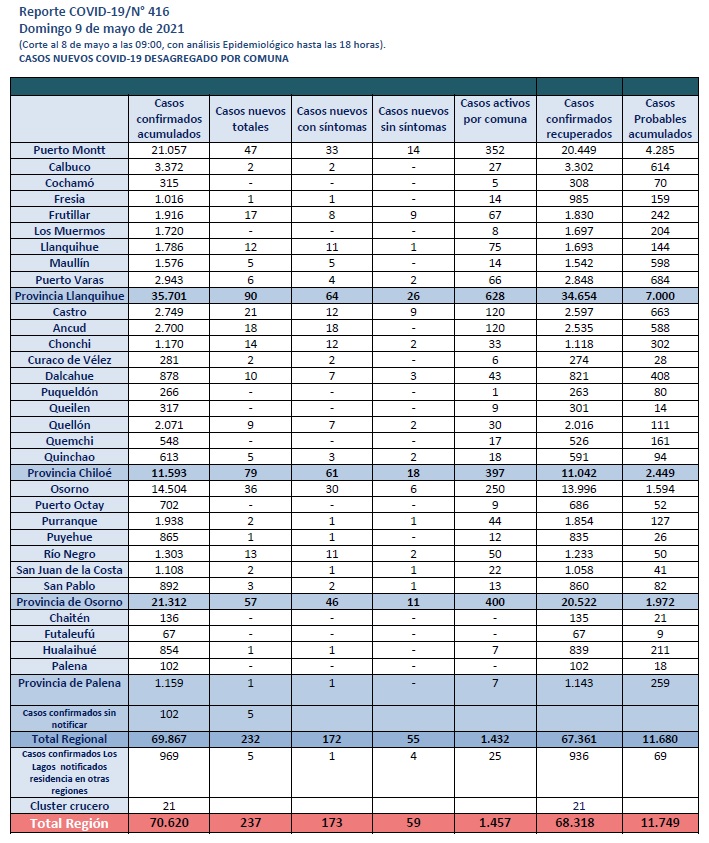 Reporte COVID-19/N° 416
Domingo 9 de mayo de 2021
(Corte al 8 de mayo a las 09:00, con análisis Epidemiológico hasta las 18 horas).
CASOS NUEVOS COVID-19 DESAGREGADO POR COMUNA

| | Casos confirmados acumulados | Casos nuevos totales | Casos nuevos con síntomas | Casos nuevos sin síntomas | Casos activos por comuna | Casos confirmados recuperados | Casos Probables acumulados |
|---|---|---|---|---|---|---|---|
| Puerto Montt | 21.057 | 47 | 33 | 14 | 352 | 20.449 | 4.285 |
| Calbuco | 3.372 | 2 | 2 | - | 27 | 3.302 | 614 |
| Cochamó | 315 | - | - | - | 5 | 308 | 70 |
| Fresia | 1.016 | 1 | 1 | - | 14 | 985 | 159 |
| Frutillar | 1.916 | 17 | 8 | 9 | 67 | 1.830 | 242 |
| Los Muermos | 1.720 | - | - | - | 8 | 1.697 | 204 |
| Llanquihue | 1.786 | 12 | 11 | 1 | 75 | 1.693 | 144 |
| Maullín | 1.576 | 5 | 5 | - | 14 | 1.542 | 598 |
| Puerto Varas | 2.943 | 6 | 4 | 2 | 66 | 2.848 | 684 |
| Provincia Llanquihue | 35.701 | 90 | 64 | 26 | 628 | 34.654 | 7.000 |
| Castro | 2.749 | 21 | 12 | 9 | 120 | 2.597 | 663 |
| Ancud | 2.700 | 18 | 18 | - | 120 | 2.535 | 588 |
| Chonchi | 1.170 | 14 | 12 | 2 | 33 | 1.118 | 302 |
| Curaco de Vélez | 281 | 2 | 2 | - | 6 | 274 | 28 |
| Dalcahue | 878 | 10 | 7 | 3 | 43 | 821 | 408 |
| Puqueldón | 266 | - | - | - | 1 | 263 | 80 |
| Queilen | 317 | - | - | - | 9 | 301 | 14 |
| Quellón | 2.071 | 9 | 7 | 2 | 30 | 2.016 | 111 |
| Quemchi | 548 | - | - | - | 17 | 526 | 161 |
| Quinchao | 613 | 5 | 3 | 2 | 18 | 591 | 94 |
| Provincia Chiloé | 11.593 | 79 | 61 | 18 | 397 | 11.042 | 2.449 |
| Osorno | 14.504 | 36 | 30 | 6 | 250 | 13.996 | 1.594 |
| Puerto Octay | 702 | - | - | - | 9 | 686 | 52 |
| Purranque | 1.938 | 2 | 1 | 1 | 44 | 1.854 | 127 |
| Puyehue | 865 | 1 | 1 | - | 12 | 835 | 26 |
| Río Negro | 1.303 | 13 | 11 | 2 | 50 | 1.233 | 50 |
| San Juan de la Costa | 1.108 | 2 | 1 | 1 | 22 | 1.058 | 41 |
| San Pablo | 892 | 3 | 2 | 1 | 13 | 860 | 82 |
| Provincia de Osorno | 21.312 | 57 | 46 | 11 | 400 | 20.522 | 1.972 |
| Chaitén | 136 | - | - | - | - | 135 | 21 |
| Futaleufú | 67 | - | - | - | - | 67 | 9 |
| Hualaihué | 854 | 1 | 1 | - | 7 | 839 | 211 |
| Palena | 102 | - | - | - | - | 102 | 18 |
| Provincia de Palena | 1.159 | 1 | 1 | - | 7 | 1.143 | 259 |
| Casos confirmados sin notificar | 102 | 5 | | | | | |
| Total Regional | 69.867 | 232 | 172 | 55 | 1.432 | 67.361 | 11.680 |
| Casos confirmados Los Lagos notificados residencia en otras regiones | 969 | 5 | 1 | 4 | 25 | 936 | 69 |
| Cluster crucero | 21 | | | | | 21 | |
| Total Región | 70.620 | 237 | 173 | 59 | 1.457 | 68.318 | 11.749 |